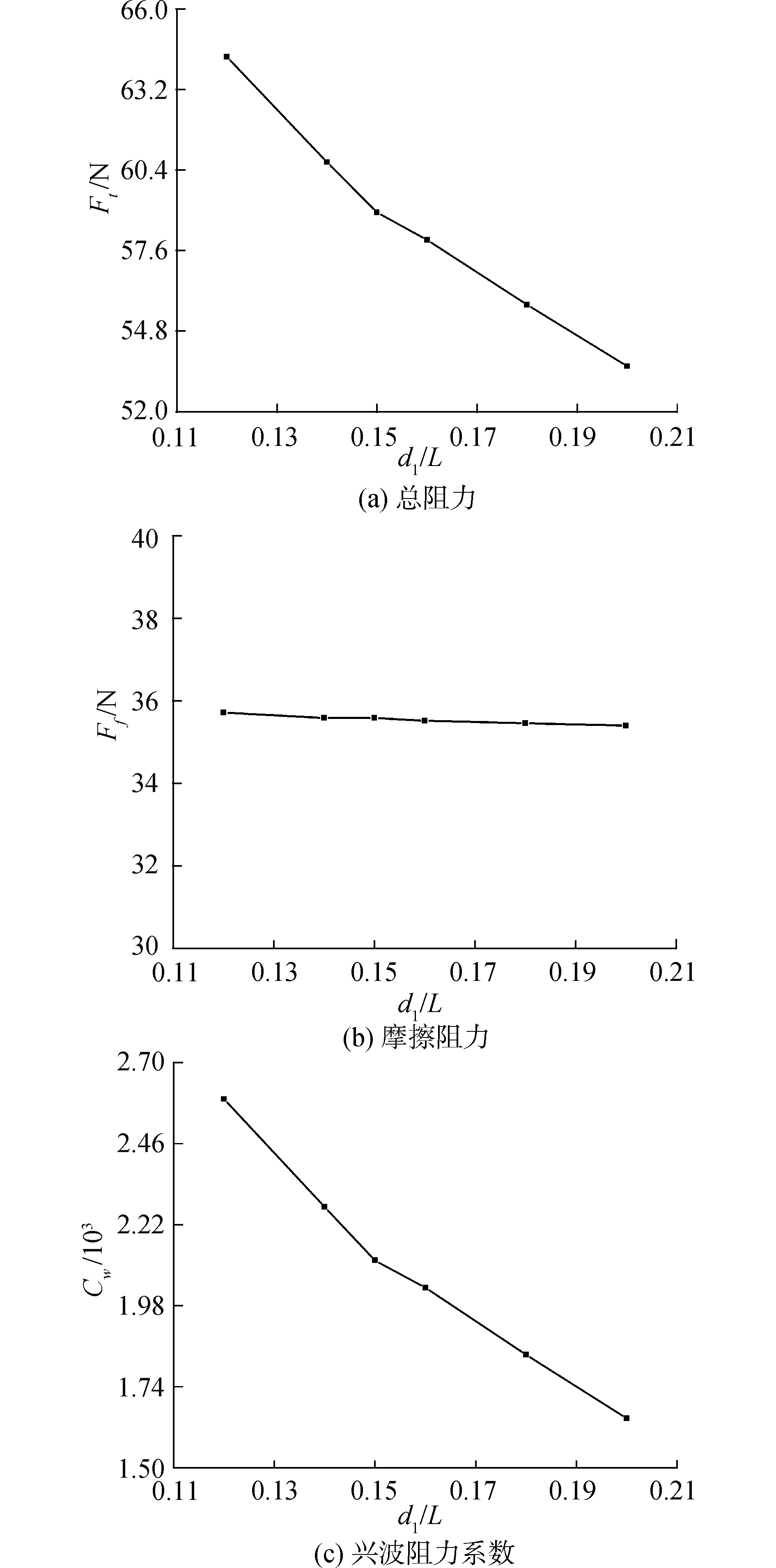 66.0
63.2
60.4
57.6
54.8
52.0
$F_t$/N
0.11 0.13 0.15 0.17 0.19 0.21
$d_1/L$
(a) 总阻力

40
38
36
34
32
30
$F_f$/N
0.11 0.13 0.15 0.17 0.19 0.21
$d_1/L$
(b) 摩擦阻力

2.70
2.46
2.22
1.98
1.74
1.50
$C_w/10^3$
0.11 0.13 0.15 0.17 0.19 0.21
$d_1/L$
(c) 兴波阻力系数